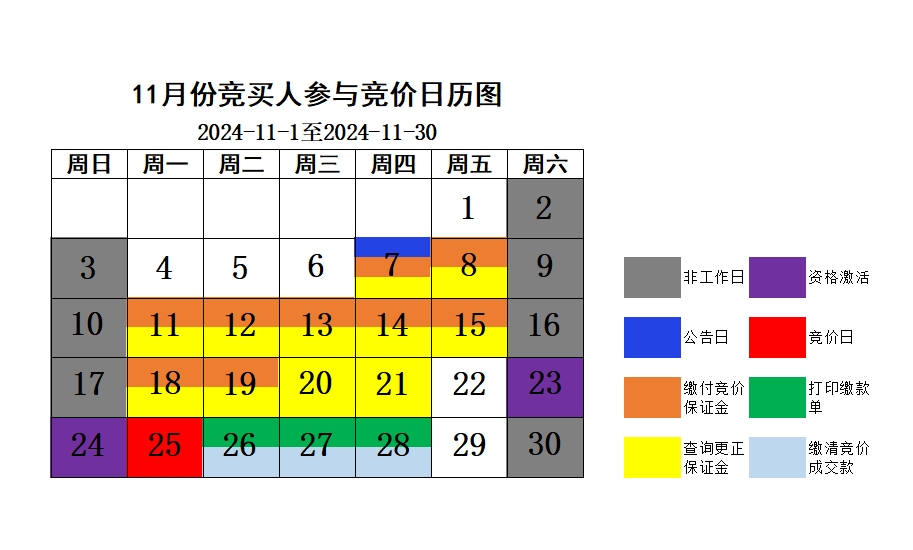 11月份竞买人参与竞价日历图

2024-11-1至2024-11-30

| 周日 | 周一 | 周二 | 周三 | 周四 | 周五 | 周六 |
|---|---|---|---|---|---|---|
| | | | | | 1 | 2 |
| 3 | 4 | 5 | 6 | 7 | 8 | 9 |
| 10 | 11 | 12 | 13 | 14 | 15 | 16 |
| 17 | 18 | 19 | 20 | 21 | 22 | 23 |
| 24 | 25 | 26 | 27 | 28 | 29 | 30 |

非工作日
资格激活
公告日
竞价日
缴付竞价保证金
打印缴款单
查询更正保证金
缴清竞价成交款